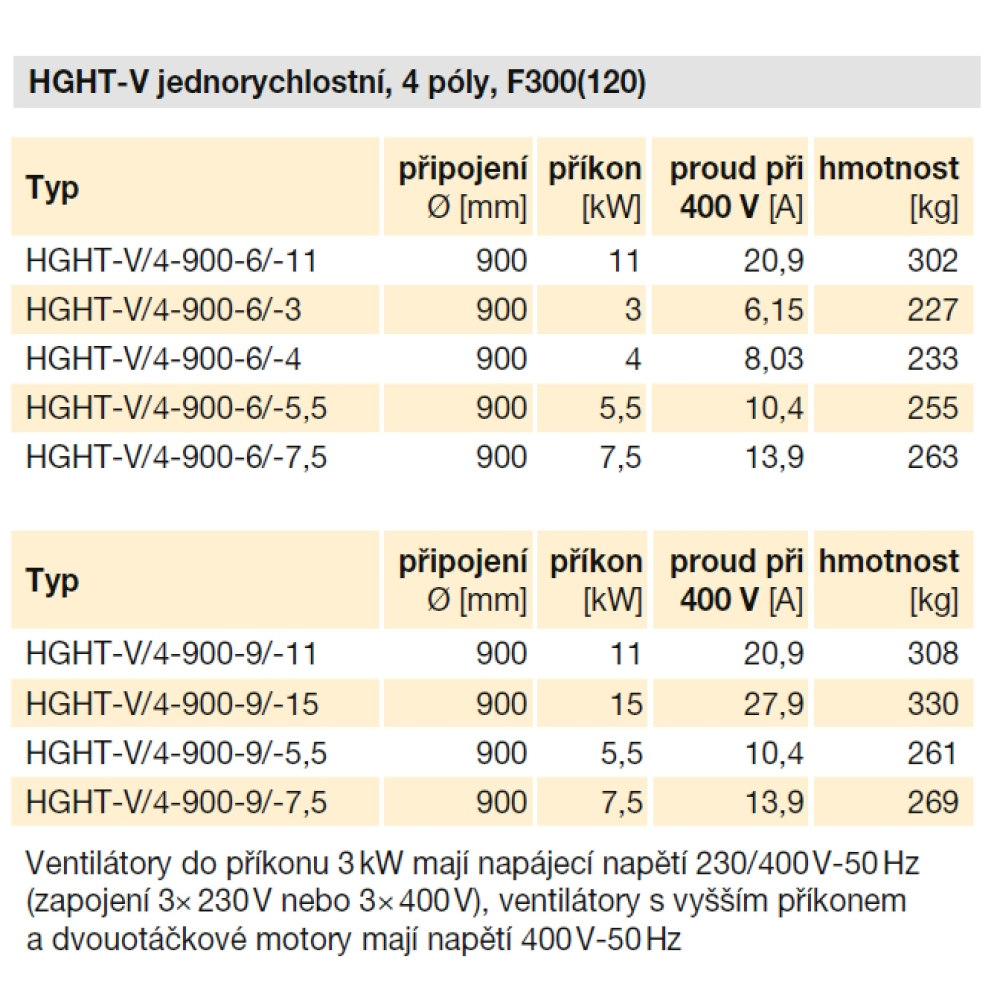 HGHT-V jednorychlostní, 4 póly, F300(120)

| Typ | připojení Ø [mm] | příkon [kW] | proud při 400 V [A] | hmotnost [kg] |
|---|---|---|---|---|
| HGHT-V/4-900-6/-11 | 900 | 11 | 20,9 | 302 |
| HGHT-V/4-900-6/-3 | 900 | 3 | 6,15 | 227 |
| HGHT-V/4-900-6/-4 | 900 | 4 | 8,03 | 233 |
| HGHT-V/4-900-6/-5,5 | 900 | 5,5 | 10,4 | 255 |
| HGHT-V/4-900-6/-7,5 | 900 | 7,5 | 13,9 | 263 |

| Typ | připojení Ø [mm] | příkon [kW] | proud při 400 V [A] | hmotnost [kg] |
|---|---|---|---|---|
| HGHT-V/4-900-9/-11 | 900 | 11 | 20,9 | 308 |
| HGHT-V/4-900-9/-15 | 900 | 15 | 27,9 | 330 |
| HGHT-V/4-900-9/-5,5 | 900 | 5,5 | 10,4 | 261 |
| HGHT-V/4-900-9/-7,5 | 900 | 7,5 | 13,9 | 269 |

Ventilátory do příkonu 3 kW mají napájecí napětí 230/400 V-50 Hz (zapojení 3× 230 V nebo 3× 400 V), ventilátory s vyšším příkonem a dvouotáčkové motory mají napětí 400 V-50 Hz